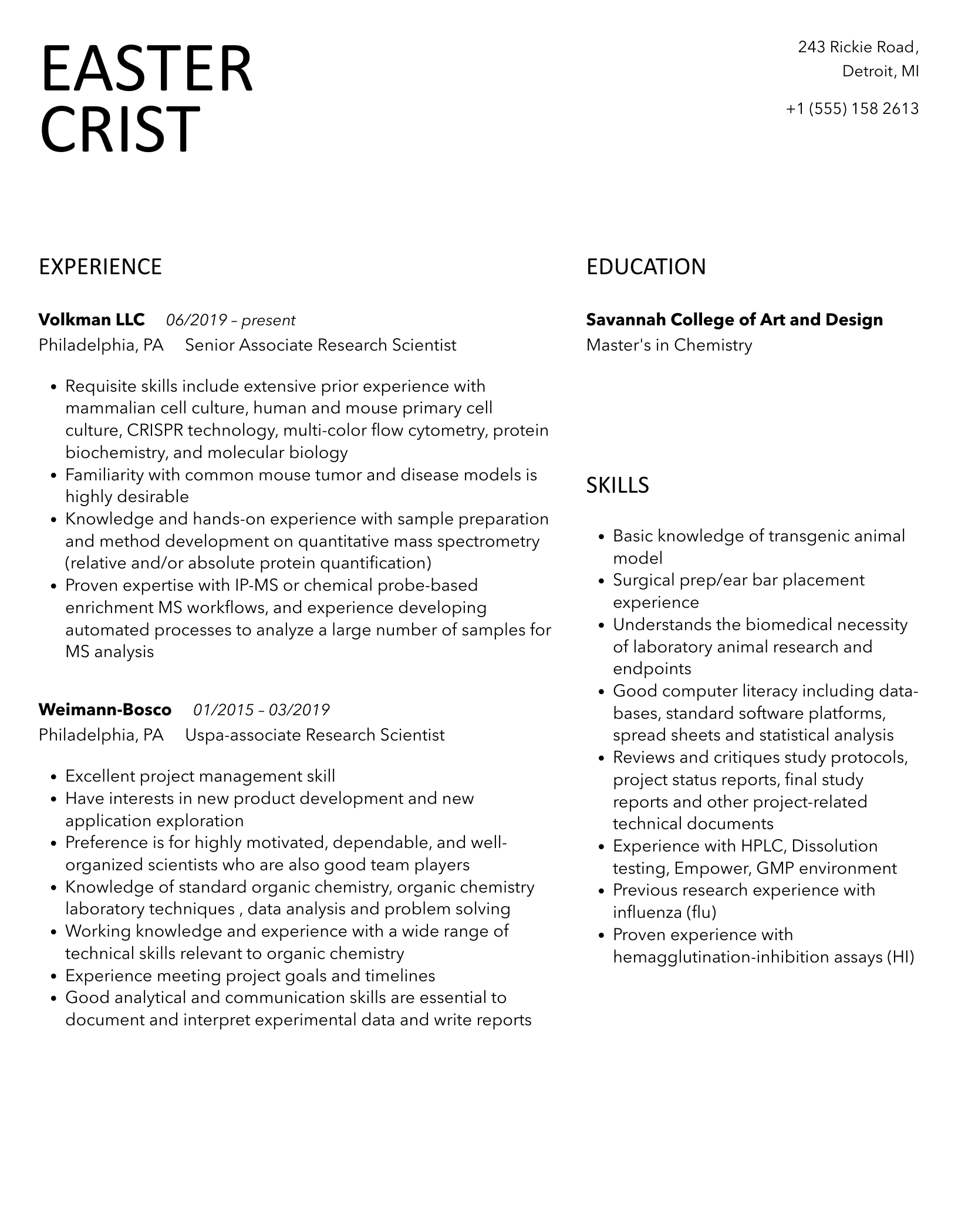 EASTER CRIST

243 Rickie Road,
Detroit, MI

+1 (555) 158 2613

EXPERIENCE

**Volkman LLC** *06/2019 – present*
Philadelphia, PA Senior Associate Research Scientist

- Requisite skills include extensive prior experience with mammalian cell culture, human and mouse primary cell culture, CRISPR technology, multi-color flow cytometry, protein biochemistry, and molecular biology
- Familiarity with common mouse tumor and disease models is highly desirable
- Knowledge and hands-on experience with sample preparation and method development on quantitative mass spectrometry (relative and/or absolute protein quantification)
- Proven expertise with IP-MS or chemical probe-based enrichment MS workflows, and experience developing automated processes to analyze a large number of samples for MS analysis

**Weimann-Bosco** *01/2015 – 03/2019*
Philadelphia, PA Uspa-associate Research Scientist

- Excellent project management skill
- Have interests in new product development and new application exploration
- Preference is for highly motivated, dependable, and well-organized scientists who are also good team players
- Knowledge of standard organic chemistry, organic chemistry laboratory techniques , data analysis and problem solving
- Working knowledge and experience with a wide range of technical skills relevant to organic chemistry
- Experience meeting project goals and timelines
- Good analytical and communication skills are essential to document and interpret experimental data and write reports

EDUCATION

**Savannah College of Art and Design**
Master's in Chemistry

SKILLS

- Basic knowledge of transgenic animal model
- Surgical prep/ear bar placement experience
- Understands the biomedical necessity of laboratory animal research and endpoints
- Good computer literacy including data-bases, standard software platforms, spread sheets and statistical analysis
- Reviews and critiques study protocols, project status reports, final study reports and other project-related technical documents
- Experience with HPLC, Dissolution testing, Empower, GMP environment
- Previous research experience with influenza (flu)
- Proven experience with hemagglutination-inhibition assays (HI)